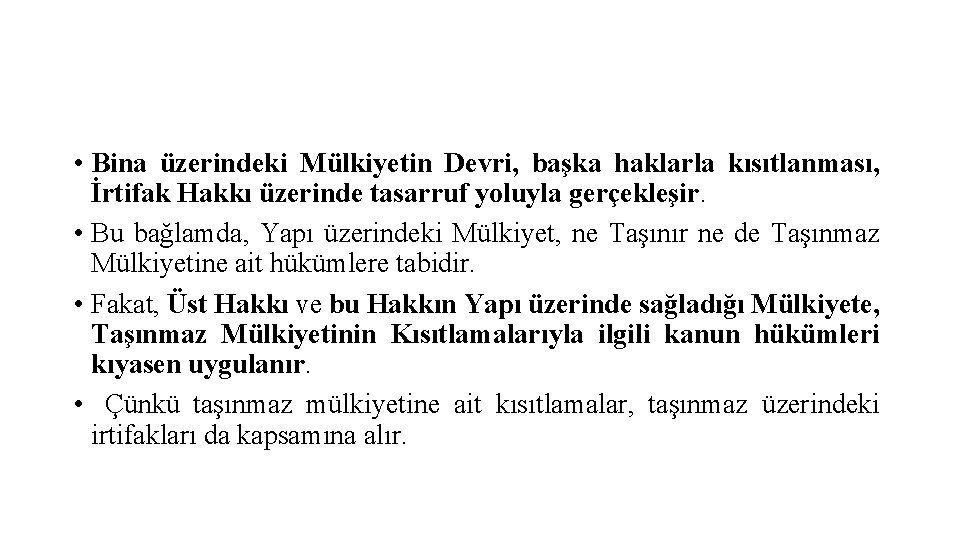 • Bina üzerindeki Mülkiyetin Devri, başka haklarla kısıtlanması, İrtifak Hakkı üzerinde tasarruf yoluyla gerçekleşir.

• Bu bağlamda, Yapı üzerindeki Mülkiyet, ne Taşınır ne de Taşınmaz Mülkiyetine ait hükümlere tabidir.

• Fakat, Üst Hakkı ve bu Hakkın Yapı üzerinde sağladığı Mülkiyete, Taşınmaz Mülkiyetinin Kısıtlamalarıyla ilgili kanun hükümleri kıyasen uygulanır.

• Çünkü taşınmaz mülkiyetine ait kısıtlamalar, taşınmaz üzerindeki irtifakları da kapsamına alır.